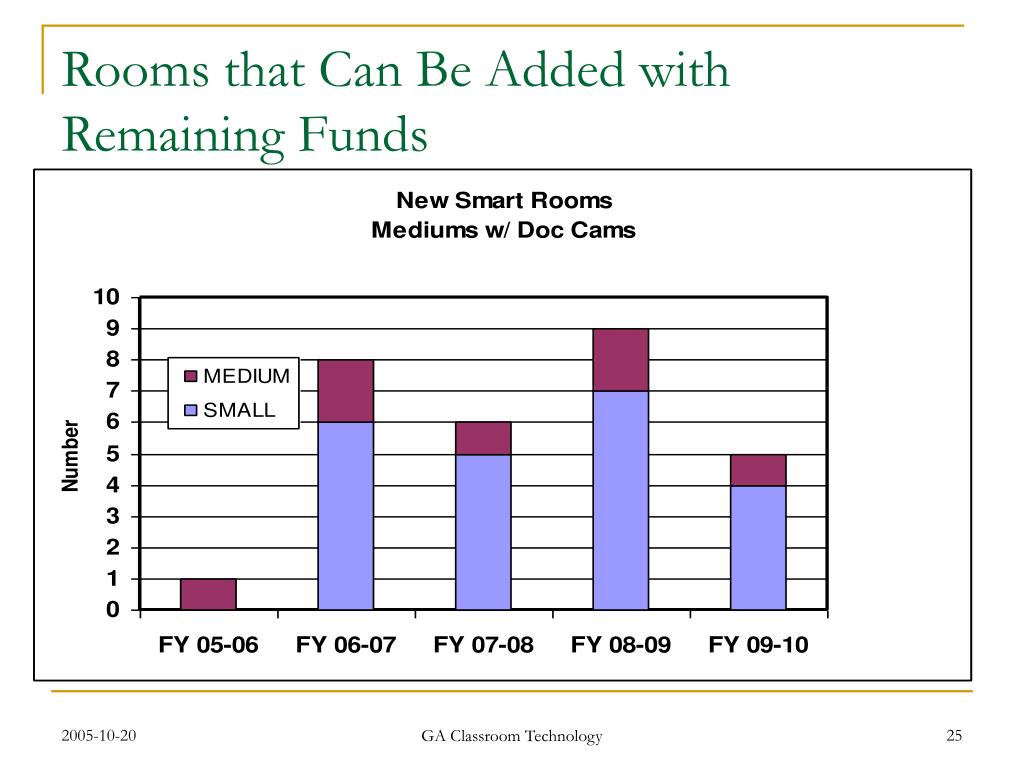 Rooms that Can Be Added with Remaining Funds

New Smart Rooms
Mediums w/ Doc Cams

10
9
8
7
6
5
4
3
2
1
0

Number

MEDIUM
SMALL

FY 05-06
FY 06-07
FY 07-08
FY 08-09
FY 09-10

2005-10-20
GA Classroom Technology
25